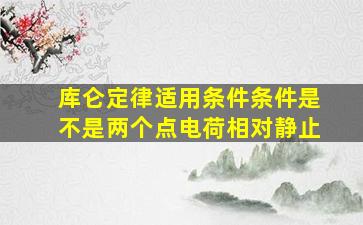 库仑定律适用条件条件是不是两个点电荷相对静止